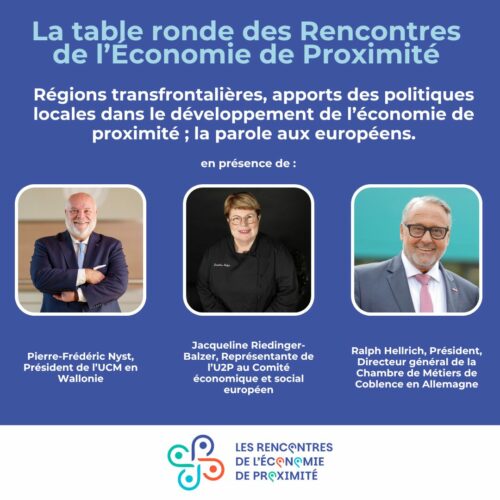 La table ronde des Rencontres de l'Économie de Proximité

Régions transfrontalières, apports des politiques locales dans le développement de l'économie de proximité ; la parole aux européens.

en présence de :

Pierre-Frédéric Nyst, Président de l'UCM en Wallonie

Jacqueline Riedinger-Balzer, Représentante de l'U2P au Comité économique et social européen

Ralph Hellrich, Président, Directeur général de la Chambre de Métiers de Coblence en Allemagne

LES RENCONTRES DE L'ÉCONOMIE DE PROXIMITÉ